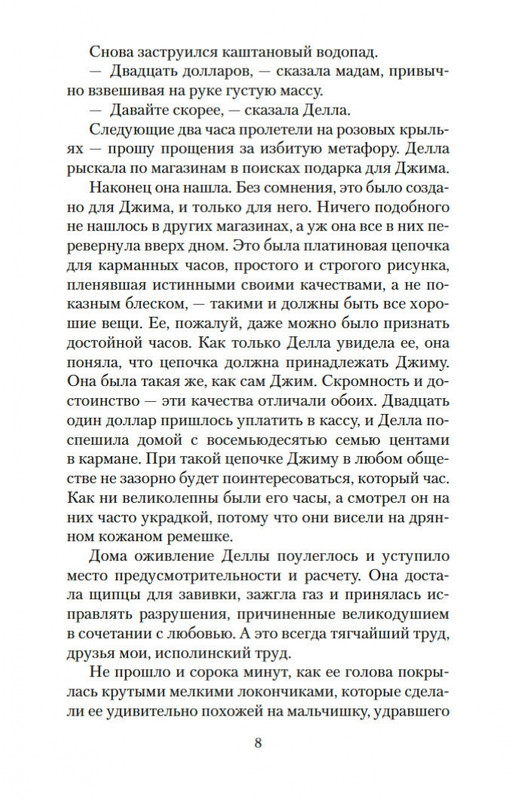 Снова заструился каштановый водопад.

— Двадцать долларов, — сказала мадам, привычно взвешивая на руке густую массу.

— Давайте скорее, — сказала Делла.

Следующие два часа пролетели на розовых крыльях — прошу прощения за избитую метафору. Делла рыскала по магазинам в поисках подарка для Джима.

Наконец она нашла. Без сомнения, это было создано для Джима, и только для него. Ничего подобного не нашлось в других магазинах, а уж она все в них перевернула вверх дном. Это была платиновая цепочка для карманных часов, простого и строгого рисунка, пленявшая истинными своими качествами, а не показным блеском, — такими и должны быть все хорошие вещи. Ее, пожалуй, даже можно было признать достойной часов. Как только Делла увидела ее, она поняла, что цепочка должна принадлежать Джиму. Она была такая же, как сам Джим. Скромность и достоинство — эти качества отличали обоих. Двадцать один доллар пришлось уплатить в кассу, и Делла поспешила домой с восемьюдесятью семью центами в кармане. При такой цепочке Джиму в любом обществе не зазорно будет поинтересоваться, который час. Как ни великолепны были его часы, а смотрел он на них часто украдкой, потому что они висели на дрянном кожаном ремешке.

Дома оживление Деллы поулеглось и уступило место предусмотрительности и расчету. Она достала щипцы для завивки, зажгла газ и принялась исправлять разрушения, причиненные великодушием в сочетании с любовью. А это всегда тягчайший труд, друзья мои, исполинский труд.

Не прошло и сорока минут, как ее голова покрылась крутыми мелкими локончиками, которые сделали ее удивительно похожей на мальчишку, удравшего

8